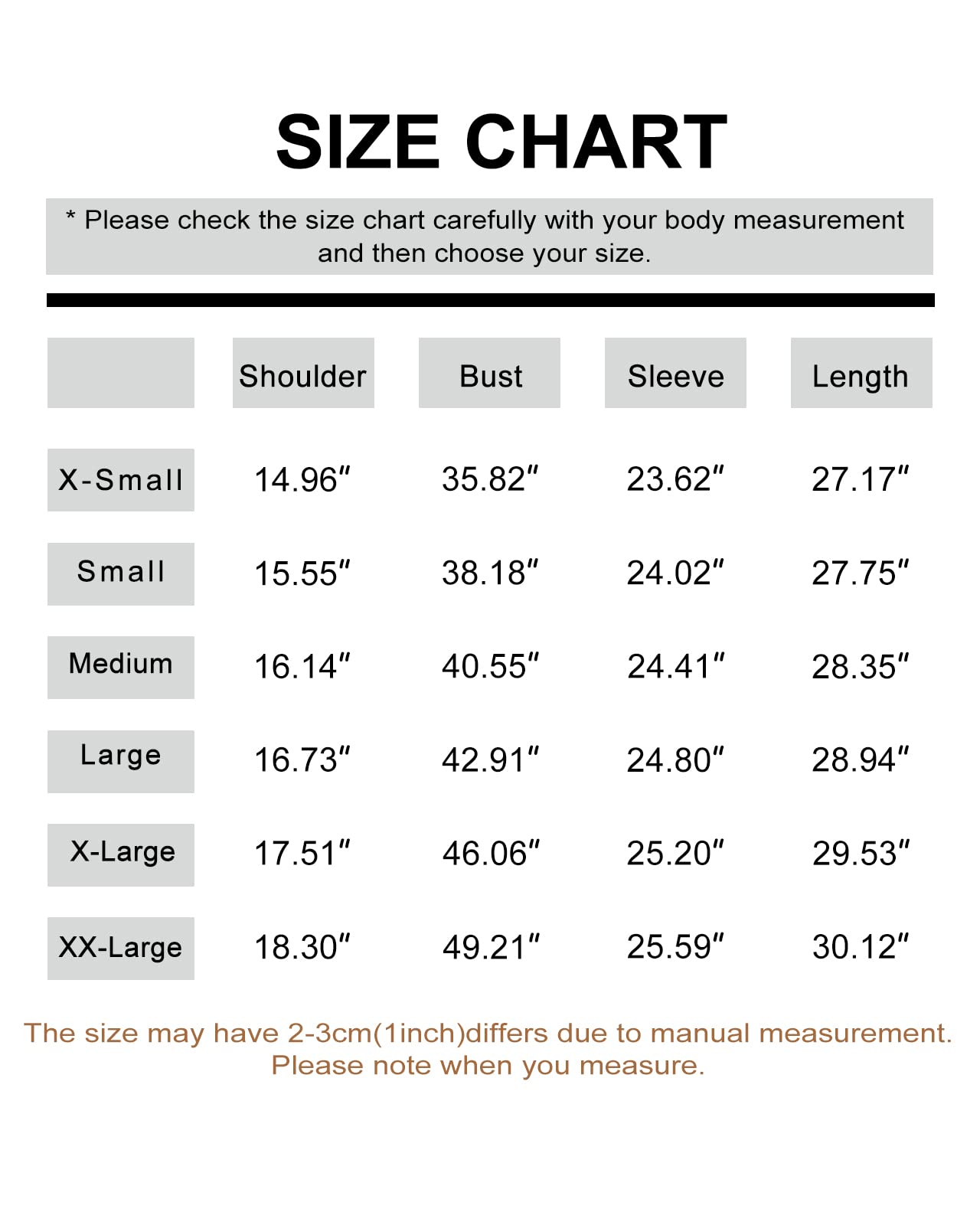 SIZE CHART

* Please check the size chart carefully with your body measurement and then choose your size.

| | Shoulder | Bust | Sleeve | Length |
|---|---|---|---|---|
| X-Small | 14.96″ | 35.82″ | 23.62″ | 27.17″ |
| Small | 15.55″ | 38.18″ | 24.02″ | 27.75″ |
| Medium | 16.14″ | 40.55″ | 24.41″ | 28.35″ |
| Large | 16.73″ | 42.91″ | 24.80″ | 28.94″ |
| X-Large | 17.51″ | 46.06″ | 25.20″ | 29.53″ |
| XX-Large | 18.30″ | 49.21″ | 25.59″ | 30.12″ |

The size may have 2-3cm(1inch)differs due to manual measurement. Please note when you measure.